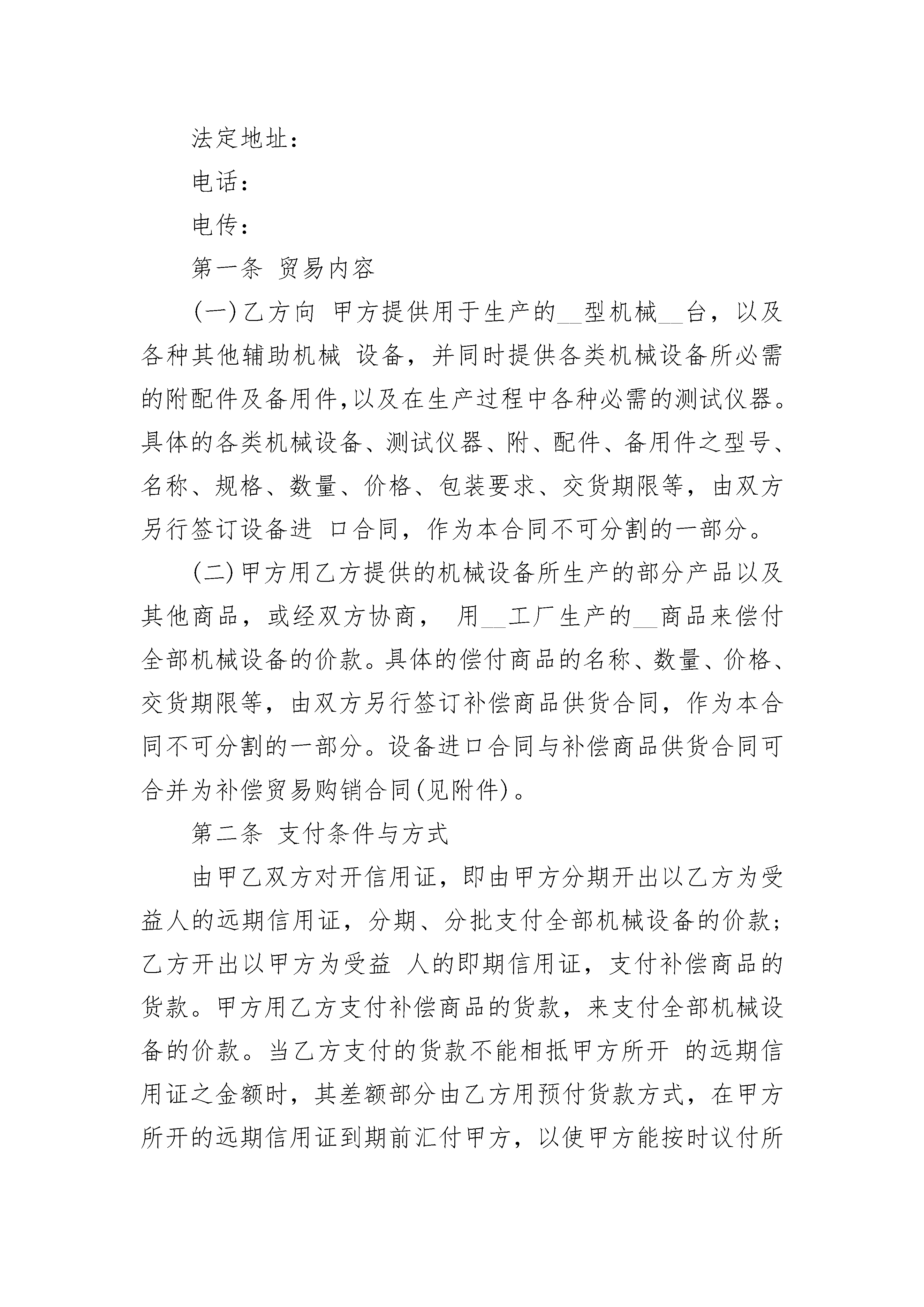 法定地址：

电话：

电传：

第一条 贸易内容

(一)乙方向 甲方提供用于生产的__型机械__台，以及各种其他辅助机械 设备，并同时提供各类机械设备所必需的附配件及备用件,以及在生产过程中各种必需的测试仪器。具体的各类机械设备、测试仪器、附、配件、备用件之型号、名称、规格、数量、价格、包装要求、交货期限等，由双方另行签订设备进 口合同，作为本合同不可分割的一部分。

(二)甲方用乙方提供的机械设备所生产的部分产品以及其他商品，或经双方协商， 用__工厂生产的__商品来偿付全部机械设备的价款。具体的偿付商品的名称、数量、价格、交货期限等，由双方另行签订补偿商品供货合同，作为本合同不可分割的一部分。设备进口合同与补偿商品供货合同可合并为补偿贸易购销合同(见附件)。

第二条 支付条件与方式

由甲乙双方对开信用证，即由甲方分期开出以乙方为受益人的远期信用证，分期、分批支付全部机械设备的价款；乙方开出以甲方为受益 人的即期信用证，支付补偿商品的货款。甲方用乙方支付补偿商品的货款，来支付全部机械设备的价款。当乙方支付的货款不能相抵甲方所开 的远期信用证之金额时，其差额部分由乙方用预付货款方式，在甲方所开的远期信用证到期前汇付甲方，以使甲方能按时议付所